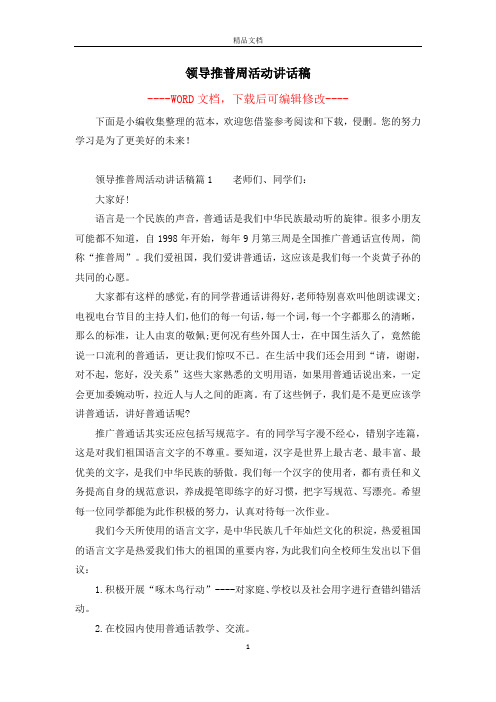 精品文档

领导推普周活动讲话稿

----WORD文档，下载后可编辑修改----

下面是小编收集整理的范本，欢迎您借鉴参考阅读和下载，侵删。您的努力学习是为了更美好的未来！

领导推普周活动讲话稿篇1　　老师们、同学们：

大家好！

语言是一个民族的声音，普通话是我们中华民族最动听的旋律。很多小朋友可能都不知道，自1998年开始，每年9月第三周是全国推广普通话宣传周，简称“推普周”。我们爱祖国，我们爱讲普通话，这应该是我们每一个炎黄子孙的共同的心愿。

大家都有这样的感觉，有的同学普通话讲得好，老师特别喜欢叫他朗读课文；电视电台节目的主持人们，他们的每一句话，每一个词，每一个字都那么的清晰，那么的标准，让人由衷的敬佩；更何况有些外国人士，在中国生活久了，竟然能说一口流利的普通话，更让我们惊叹不已。在生活中我们还会用到“请，谢谢，对不起，您好，没关系”这些大家熟悉的文明用语，如果用普通话说出来，一定会更加委婉动听，拉近人与人之间的距离。有了这些例子，我们是不是更应该学讲普通话，讲好普通话呢？

推广普通话其实还应包括写规范字。有的同学写字漫不经心，错别字连篇，这是对我们祖国语言文字的不尊重。要知道，汉字是世界上最古老、最丰富、最优美的文字，是我们中华民族的骄傲。我们每一个汉字的使用者，都有责任和义务提高自身的规范意识，养成提笔即练字的好习惯，把字写规范、写漂亮。希望每一位同学都能为此作积极的努力，认真对待每一次作业。

我们今天所使用的语言文字，是中华民族几千年灿烂文化的积淀，热爱祖国的语言文字是热爱我们伟大的祖国的重要内容，为此我们向全校师生发出以下倡议：

1.积极开展“啄木鸟行动”----对家庭、学校以及社会用字进行查错纠错活动。

2.在校园内使用普通话教学、交流。

1